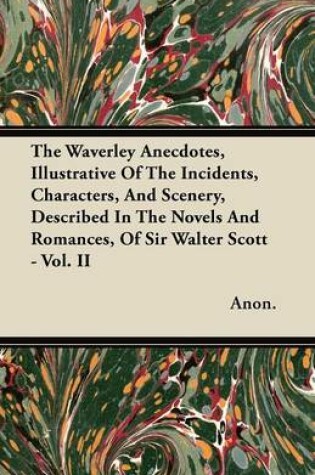 The Waverley Anecdotes, Illustrative Of The Incidents, Characters, And Scenery, Described In The Novels And Romances, Of Sir Walter Scott - Vol. II

Anon.